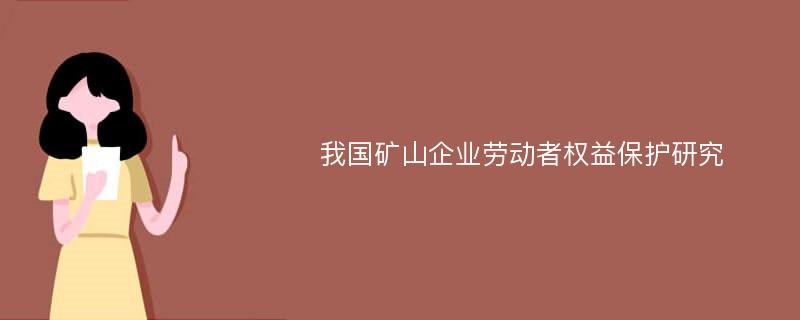 我国矿山企业劳动者权益保护研究